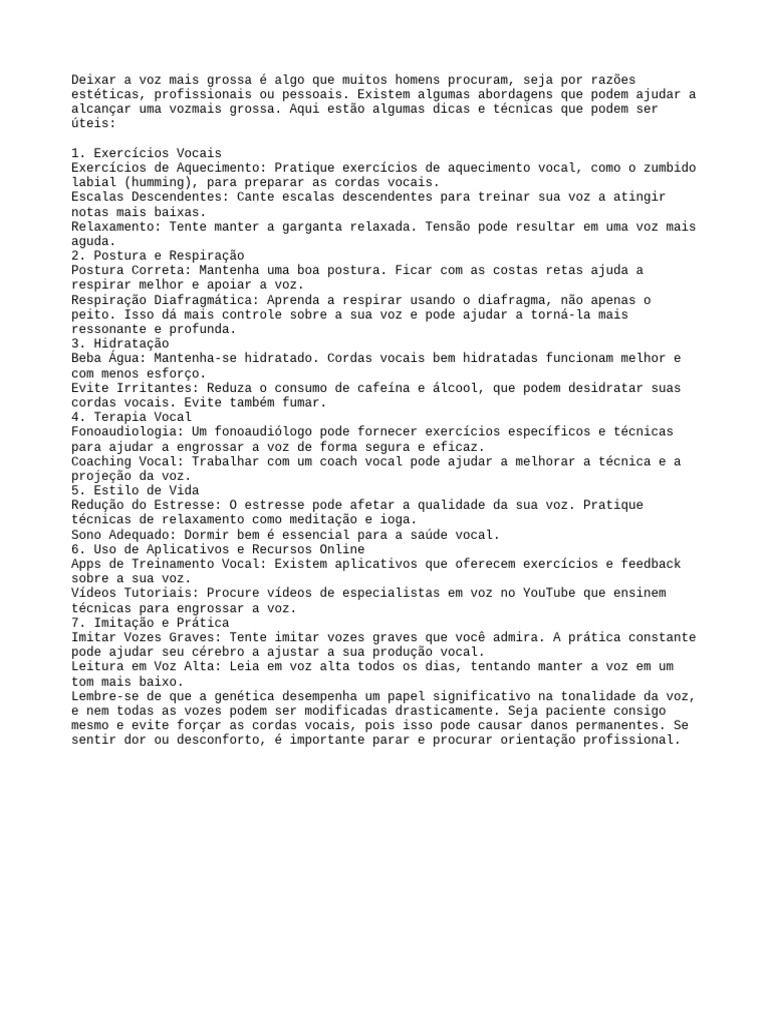 Deixar a voz mais grossa é algo que muitos homens procuram, seja por razões estéticas, profissionais ou pessoais. Existem algumas abordagens que podem ajudar a alcançar uma vozmais grossa. Aqui estão algumas dicas e técnicas que podem ser úteis:

1. Exercícios Vocais
Exercícios de Aquecimento: Pratique exercícios de aquecimento vocal, como o zumbido labial (humming), para preparar as cordas vocais.
Escalas Descendentes: Cante escalas descendentes para treinar sua voz a atingir notas mais baixas.
Relaxamento: Tente manter a garganta relaxada. Tensão pode resultar em uma voz mais aguda.
2. Postura e Respiração
Postura Correta: Mantenha uma boa postura. Ficar com as costas retas ajuda a respirar melhor e apoiar a voz.
Respiração Diafragmática: Aprenda a respirar usando o diafragma, não apenas o peito. Isso dá mais controle sobre a sua voz e pode ajudar a torná-la mais ressonante e profunda.
3. Hidratação
Beba Água: Mantenha-se hidratado. Cordas vocais bem hidratadas funcionam melhor e com menos esforço.
Evite Irritantes: Reduza o consumo de cafeína e álcool, que podem desidratar suas cordas vocais. Evite também fumar.
4. Terapia Vocal
Fonoaudiologia: Um fonoaudiólogo pode fornecer exercícios específicos e técnicas para ajudar a engrossar a voz de forma segura e eficaz.
Coaching Vocal: Trabalhar com um coach vocal pode ajudar a melhorar a técnica e a projeção da voz.
5. Estilo de Vida
Redução do Estresse: O estresse pode afetar a qualidade da sua voz. Pratique técnicas de relaxamento como meditação e ioga.
Sono Adequado: Dormir bem é essencial para a saúde vocal.
6. Uso de Aplicativos e Recursos Online
Apps de Treinamento Vocal: Existem aplicativos que oferecem exercícios e feedback sobre a sua voz.
Vídeos Tutoriais: Procure vídeos de especialistas em voz no YouTube que ensinem técnicas para engrossar a voz.
7. Imitação e Prática
Imitar Vozes Graves: Tente imitar vozes graves que você admira. A prática constante pode ajudar seu cérebro a ajustar a sua produção vocal.
Leitura em Voz Alta: Leia em voz alta todos os dias, tentando manter a voz em um tom mais baixo.
Lembre-se de que a genética desempenha um papel significativo na tonalidade da voz, e nem todas as vozes podem ser modificadas drasticamente. Seja paciente consigo mesmo e evite forçar as cordas vocais, pois isso pode causar danos permanentes. Se sentir dor ou desconforto, é importante parar e procurar orientação profissional.